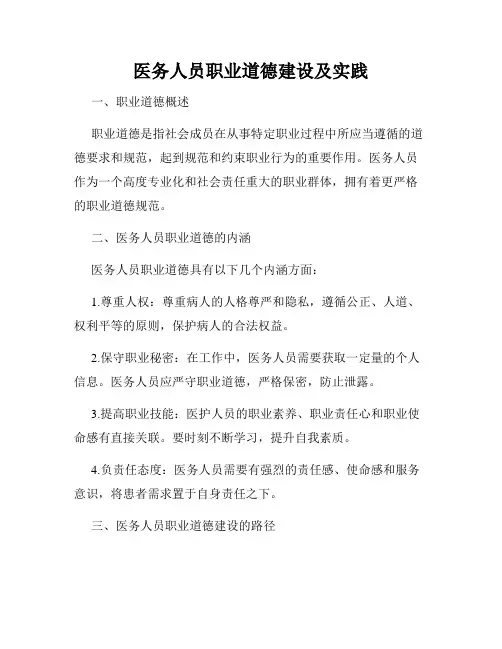 医务人员职业道德建设及实践

一、职业道德概述

职业道德是指社会成员在从事特定职业过程中所应当遵循的道德要求和规范，起到规范和约束职业行为的重要作用。医务人员作为一个高度专业化和社会责任重大的职业群体，拥有着更严格的职业道德规范。

二、医务人员职业道德的内涵

医务人员职业道德具有以下几个内涵方面：

1.尊重人权：尊重病人的人格尊严和隐私，遵循公正、人道、权利平等的原则，保护病人的合法权益。

2.保守职业秘密：在工作中，医务人员需要获取一定量的个人信息。医务人员应严守职业道德，严格保密，防止泄露。

3.提高职业技能：医护人员的职业素养、职业责任心和职业使命感有直接关联。要时刻不断学习，提升自我素质。

4.负责任态度：医务人员需要有强烈的责任感、使命感和服务意识，将患者需求置于自身责任之下。

三、医务人员职业道德建设的路径